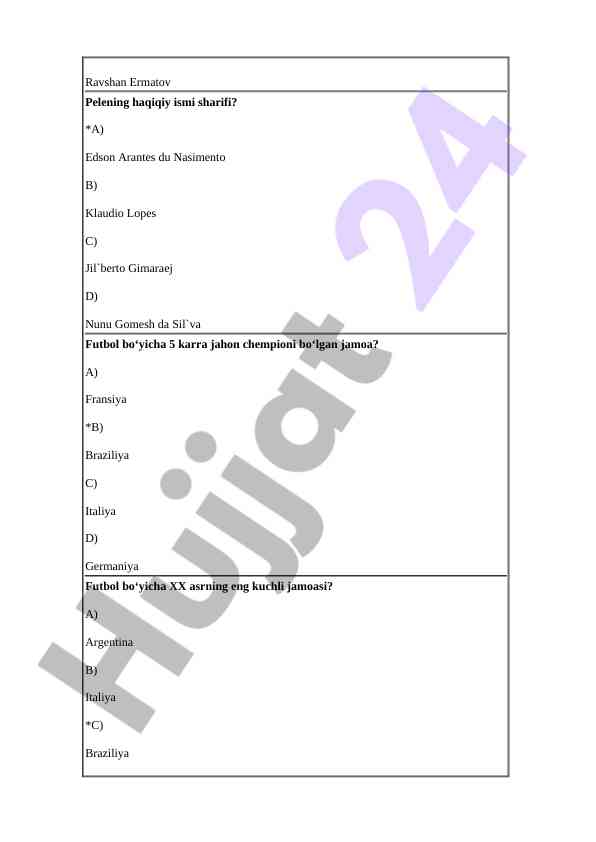 Ravshan Ermatov

**Pelening haqiqiy ismi sharifi?**

*A)

Edson Arantes du Nasimento

B)

Klaudio Lopes

C)

Jil`berto Gimaraej

D)

Nunu Gomesh da Sil`va

**Futbol bo‘yicha 5 karra jahon chempioni bo‘lgan jamoa?**

A)

Fransiya

*B)

Braziliya

C)

Italiya

D)

Germaniya

**Futbol bo‘yicha XX asrning eng kuchli jamoasi?**

A)

Argentina

B)

Italiya

*C)

Braziliya

Hujjat 24